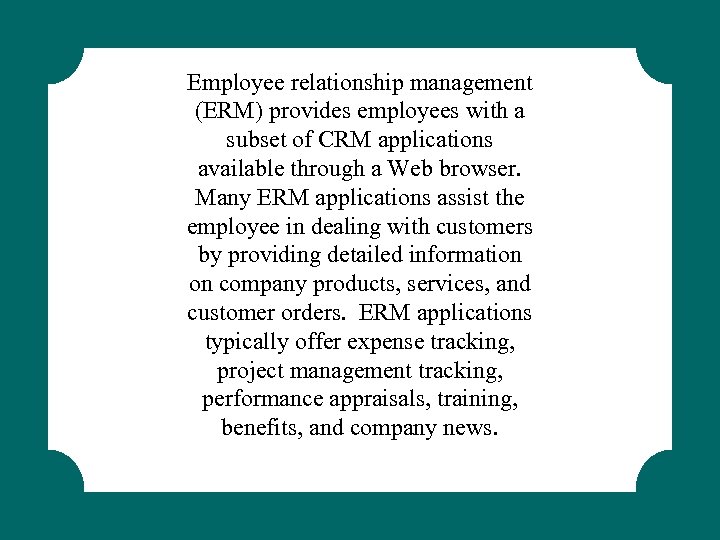 Employee relationship management (ERM) provides employees with a subset of CRM applications available through a Web browser. Many ERM applications assist the employee in dealing with customers by providing detailed information on company products, services, and customer orders.  ERM applications typically offer expense tracking, project management tracking, performance appraisals, training, benefits, and company news.